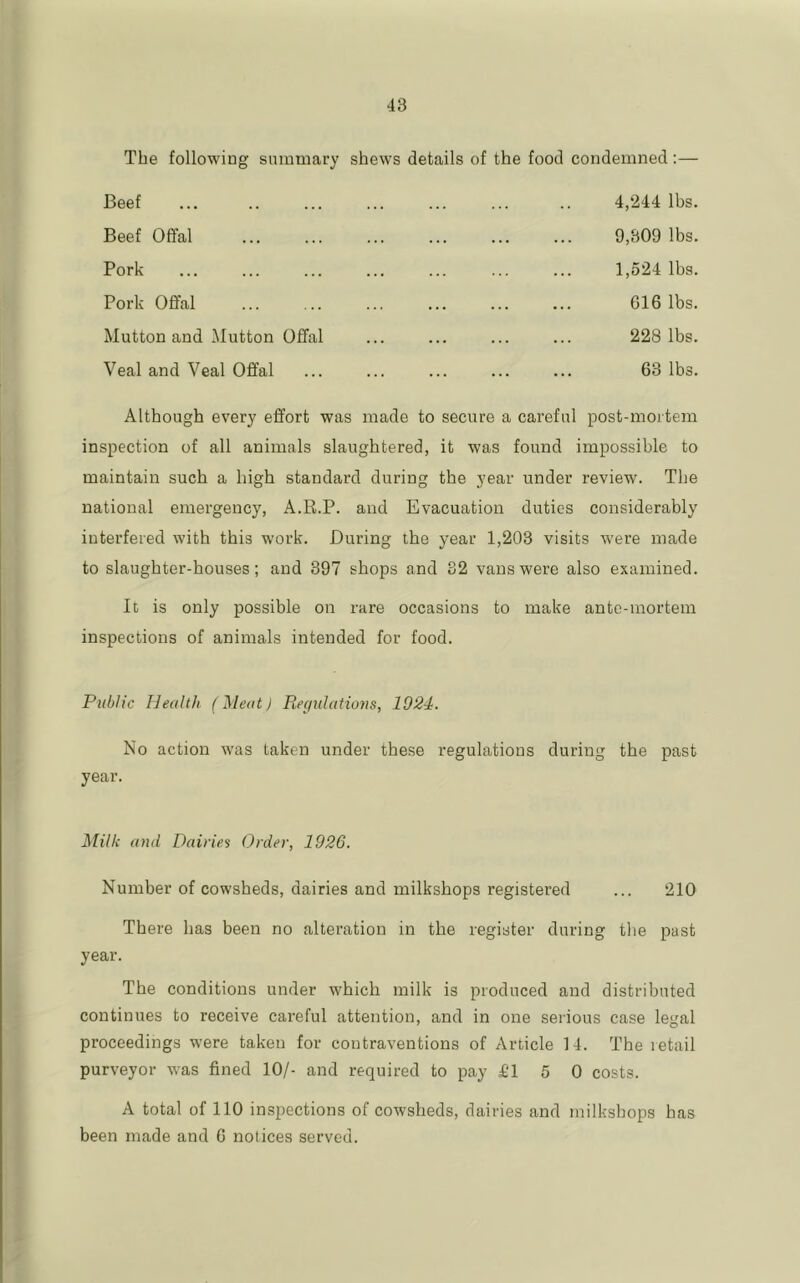 43

The following summary shews details of the food condemned:—

Beef ... .. ... ... ... ... .. 4,244 lbs.
Beef Offal ... ... ... ... ... ... 9,309 lbs.
Pork ... ... ... ... ... ... ... 1,524 lbs.
Pork Offal ... ... ... ... ... ... 616 lbs.
Mutton and Mutton Offal ... ... ... ... 228 lbs.
Veal and Veal Offal ... ... ... ... ... 63 lbs.

Although every effort was made to secure a careful post-mortem inspection of all animals slaughtered, it was found impossible to maintain such a high standard during the year under review. The national emergency, A.R.P. and Evacuation duties considerably interfered with this work. During the year 1,203 visits were made to slaughter-houses; and 397 shops and 32 vans were also examined.

It is only possible on rare occasions to make ante-mortem inspections of animals intended for food.

Public Health (Meat) Regulations, 1924.

No action was taken under these regulations during the past year.

Milk and Dairies Order, 1926.

Number of cowsheds, dairies and milkshops registered ... 210

There has been no alteration in the register during the past year.

The conditions under which milk is produced and distributed continues to receive careful attention, and in one serious case legal proceedings were taken for contraventions of Article 14. The retail purveyor was fined 10/- and required to pay £1 5 0 costs.

A total of 110 inspections of cowsheds, dairies and milkshops has been made and 6 notices served.